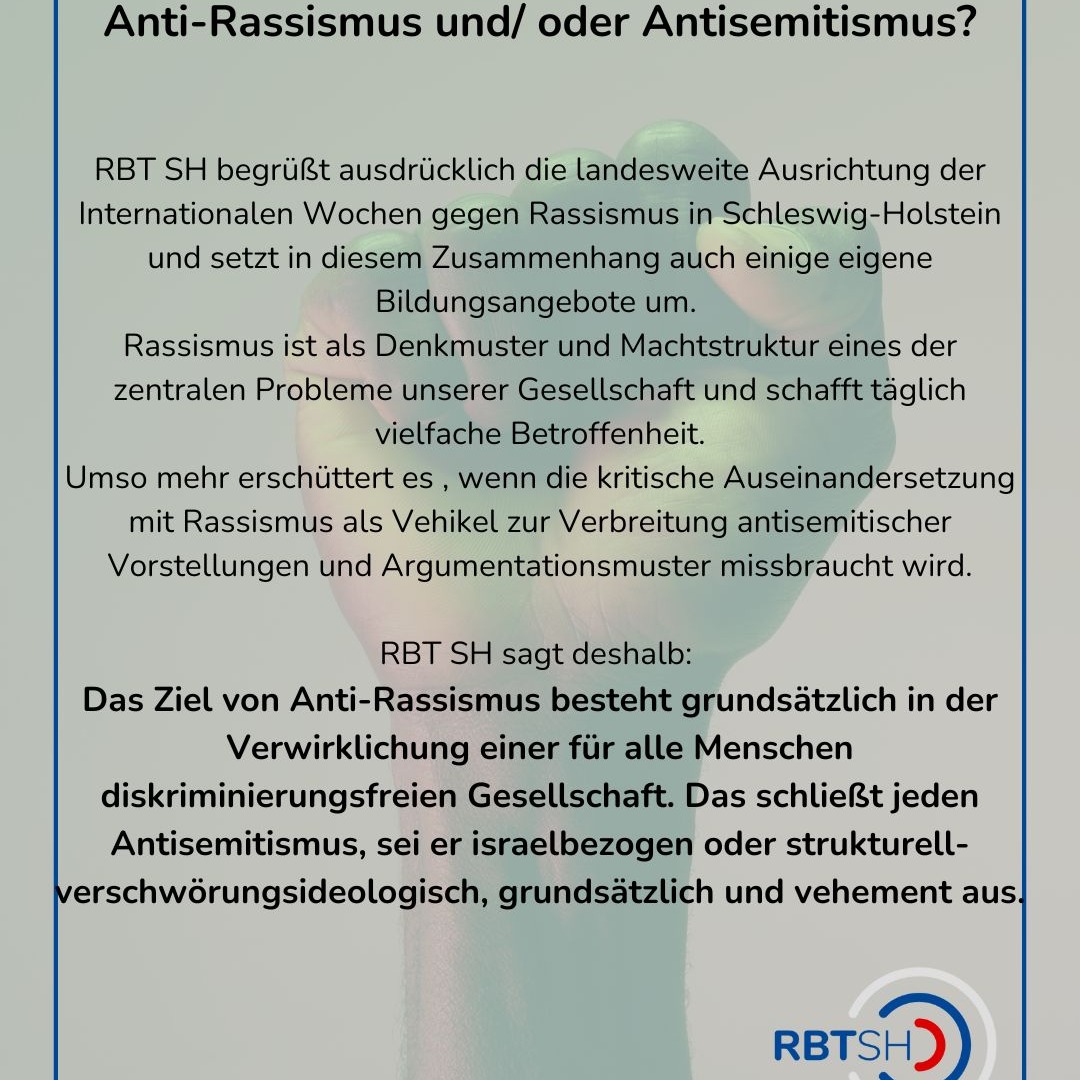 Anti-Rassismus und/ oder Antisemitismus?

RBT SH begrüßt ausdrücklich die landesweite Ausrichtung der Internationalen Wochen gegen Rassismus in Schleswig-Holstein und setzt in diesem Zusammenhang auch einige eigene Bildungsangebote um.
Rassismus ist als Denkmuster und Machtstruktur eines der zentralen Probleme unserer Gesellschaft und schafft täglich vielfache Betroffenheit.
Umso mehr erschüttert es , wenn die kritische Auseinandersetzung mit Rassismus als Vehikel zur Verbreitung antisemitischer Vorstellungen und Argumentationsmuster missbraucht wird.

RBT SH sagt deshalb:
Das Ziel von Anti-Rassismus besteht grundsätzlich in der Verwirklichung einer für alle Menschen diskriminierungsfreien Gesellschaft. Das schließt jeden Antisemitismus, sei er israelbezogen oder strukturell-verschwörungsideologisch, grundsätzlich und vehement aus.

RBTSH